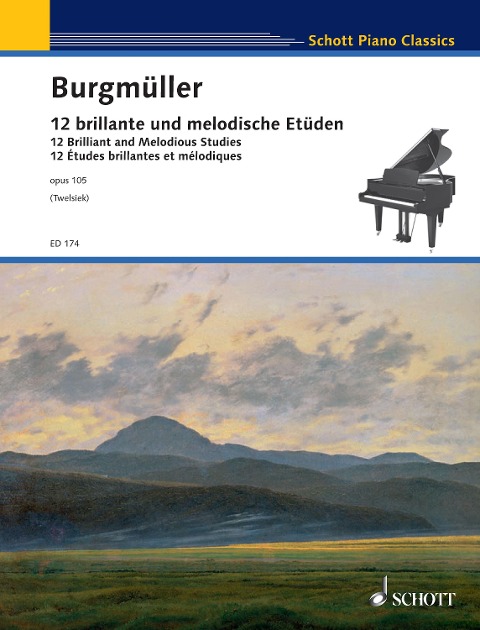 Schott Piano Classics

Burgmüller

12 brillante und melodische Etüden
12 Brilliant and Melodious Studies
12 Études brillantes et mélodiques

opus 105

(Twelsiek)

ED 174

SCHOTT